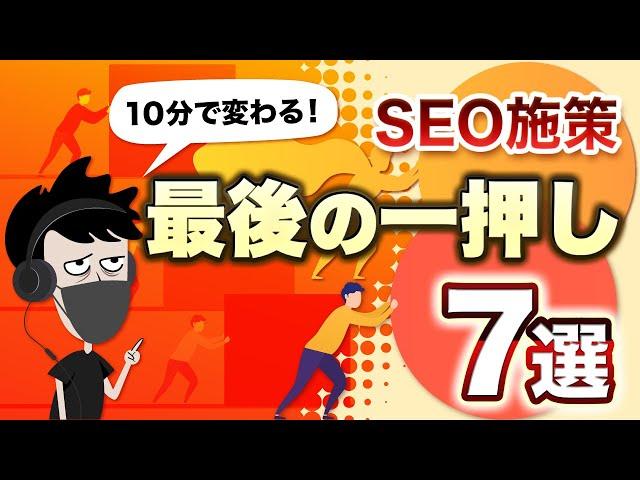 10分で変わる！

SEO施策

最後の一押し

7選